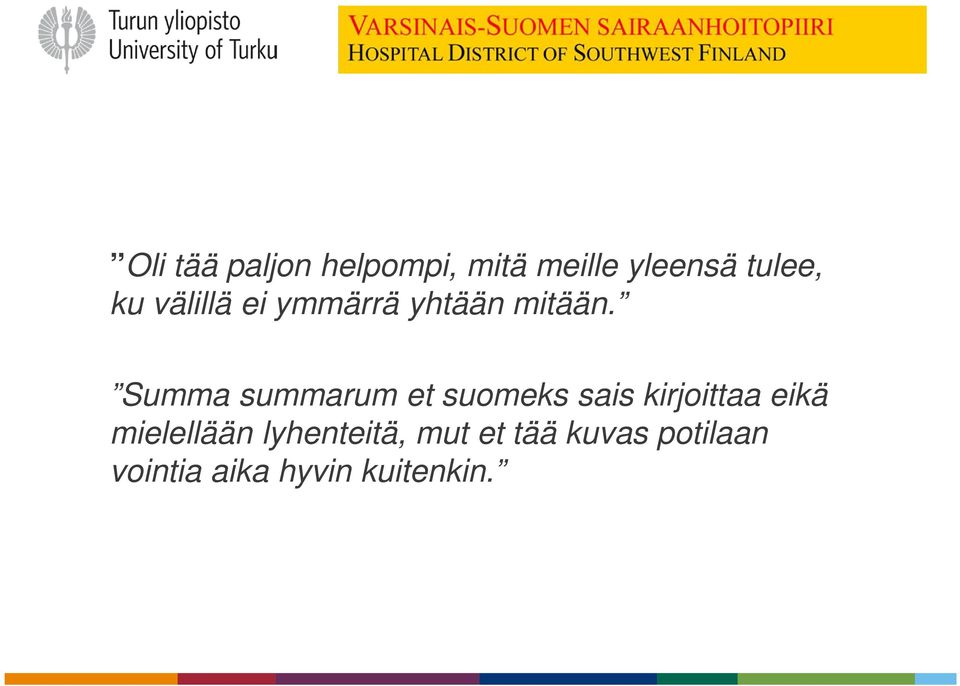 Turun yliopisto
University of Turku

VARSINAIS-SUOMEN SAIRAANHOITOPIIRI
HOSPITAL DISTRICT OF SOUTHWEST FINLAND

”Oli tää paljon helpompi, mitä meille yleensä tulee, ku välillä ei ymmärrä yhtään mitään.”

”Summa summarum et suomeks sais kirjoittaa eikä mielellään lyhenteitä, mut et tää kuvas potilaan vointia aika hyvin kuitenkin.”